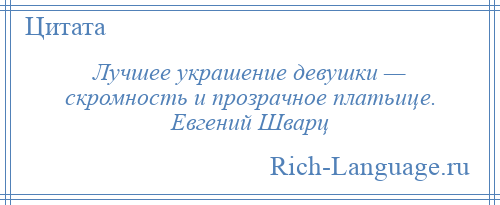 Цитата

Лучшее украшение девушки — скромность и прозрачное платьице.
Евгений Шварц

Rich-Language.ru